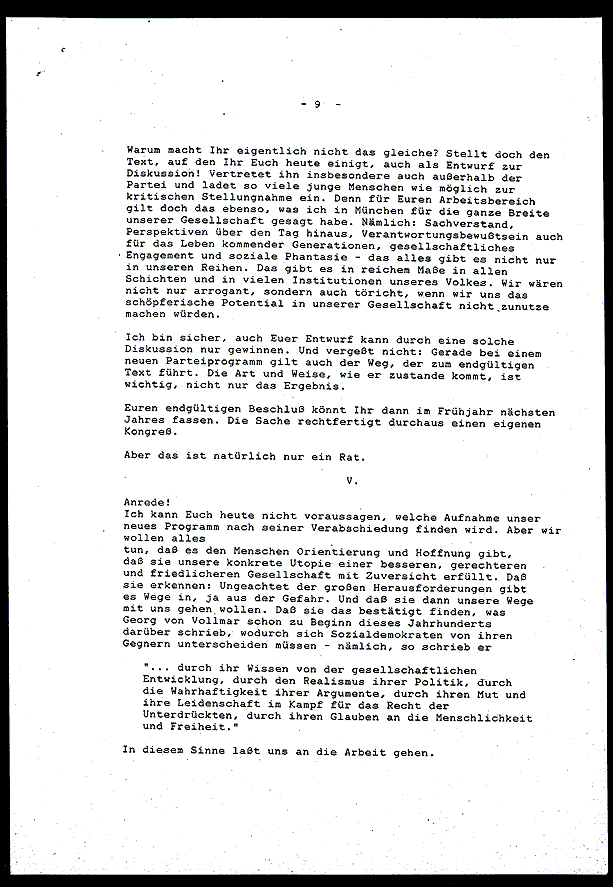 - 9 -

Warum macht Ihr eigentlich nicht das gleiche? Stellt doch den Text, auf den Ihr Euch heute einigt, auch als Entwurf zur Diskussion! Vertretet ihn insbesondere auch außerhalb der Partei und ladet so viele junge Menschen wie möglich zur kritischen Stellungnahme ein. Denn für Euren Arbeitsbereich gilt doch das ebenso, was ich in München für die ganze Breite unserer Gesellschaft gesagt habe. Nämlich: Sachverstand, Perspektiven über den Tag hinaus, Verantwortungsbewußtsein auch für das Leben kommender Generationen, gesellschaftliches Engagement und soziale Phantasie - das alles gibt es nicht nur in unseren Reihen. Das gibt es in reichem Maße in allen Schichten und in vielen Institutionen unseres Volkes. Wir wären nicht nur arrogant, sondern auch töricht, wenn wir uns das schöpferische Potential in unserer Gesellschaft nicht zunutze machen würden.

Ich bin sicher, auch Euer Entwurf kann durch eine solche Diskussion nur gewinnen. Und vergeßt nicht: Gerade bei einem neuen Parteiprogramm gilt auch der Weg, der zum endgültigen Text führt. Die Art und Weise, wie er zustande kommt, ist wichtig, nicht nur das Ergebnis.

Euren endgültigen Beschluß könnt Ihr dann im Frühjahr nächsten Jahres fassen. Die Sache rechtfertigt durchaus einen eigenen Kongreß.

Aber das ist natürlich nur ein Rat.

V.

Anrede!
Ich kann Euch heute nicht voraussagen, welche Aufnahme unser neues Programm nach seiner Verabschiedung finden wird. Aber wir wollen alles tun, daß es den Menschen Orientierung und Hoffnung gibt, daß sie unsere konkrete Utopie einer besseren, gerechteren und friedlicheren Gesellschaft mit Zuversicht erfüllt. Daß sie erkennen: Ungeachtet der großen Herausforderungen gibt es Wege in, ja aus der Gefahr. Und daß sie dann unsere Wege mit uns gehen wollen. Daß sie das bestätigt finden, was Georg von Vollmar schon zu Beginn dieses Jahrhunderts darüber schrieb, wodurch sich Sozialdemokraten von ihren Gegnern unterscheiden müssen - nämlich, so schrieb er

"... durch ihr Wissen von der gesellschaftlichen Entwicklung, durch den Realismus ihrer Politik, durch die Wahrhaftigkeit ihrer Argumente, durch ihren Mut und ihre Leidenschaft im Kampf für das Recht der Unterdrückten, durch ihren Glauben an die Menschlichkeit und Freiheit."

In diesem Sinne laßt uns an die Arbeit gehen.